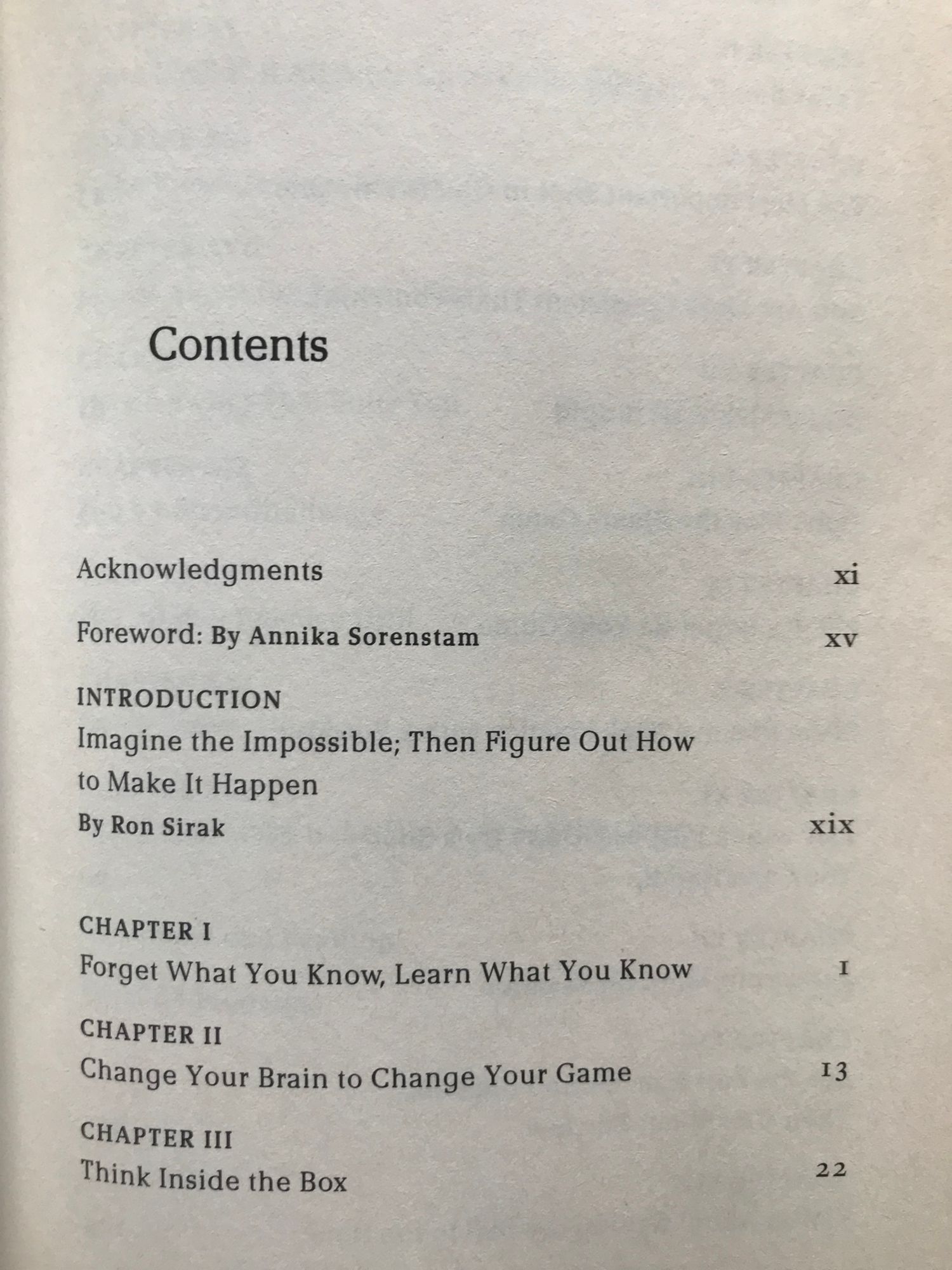 Contents

Acknowledgments xi

Foreword: By Annika Sorenstam xv

INTRODUCTION
Imagine the Impossible; Then Figure Out How to Make It Happen
By Ron Sirak xix

CHAPTER I
Forget What You Know, Learn What You Know 1

CHAPTER II
Change Your Brain to Change Your Game 13

CHAPTER III
Think Inside the Box 22